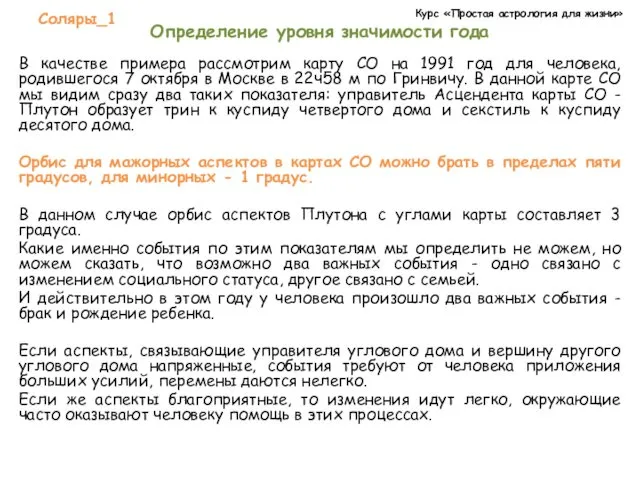 Соляры_1

Курс «Простая астрология для жизни»

Определение уровня значимости года

В качестве примера рассмотрим карту СО на 1991 год для человека, родившегося 7 октября в Москве в 22ч58 м по Гринвичу. В данной карте СО мы видим сразу два таких показателя: управитель Асцендента карты СО - Плутон образует трин к куспиду четвертого дома и секстиль к куспиду десятого дома.

Орбис для мажорных аспектов в картах СО можно брать в пределах пяти градусов, для минорных - 1 градус.

В данном случае орбис аспектов Плутона с углами карты составляет 3 градуса.
Какие именно события по этим показателям мы определить не можем, но можем сказать, что возможно два важных события - одно связано с изменением социального статуса, другое связано с семьей.
И действительно в этом году у человека произошло два важных события - брак и рождение ребенка.

Если аспекты, связывающие управителя углового дома и вершину другого углового дома напряженные, события требуют от человека приложения больших усилий, перемены даются нелегко.
Если же аспекты благоприятные, то изменения идут легко, окружающие часто оказывают человеку помощь в этих процессах.